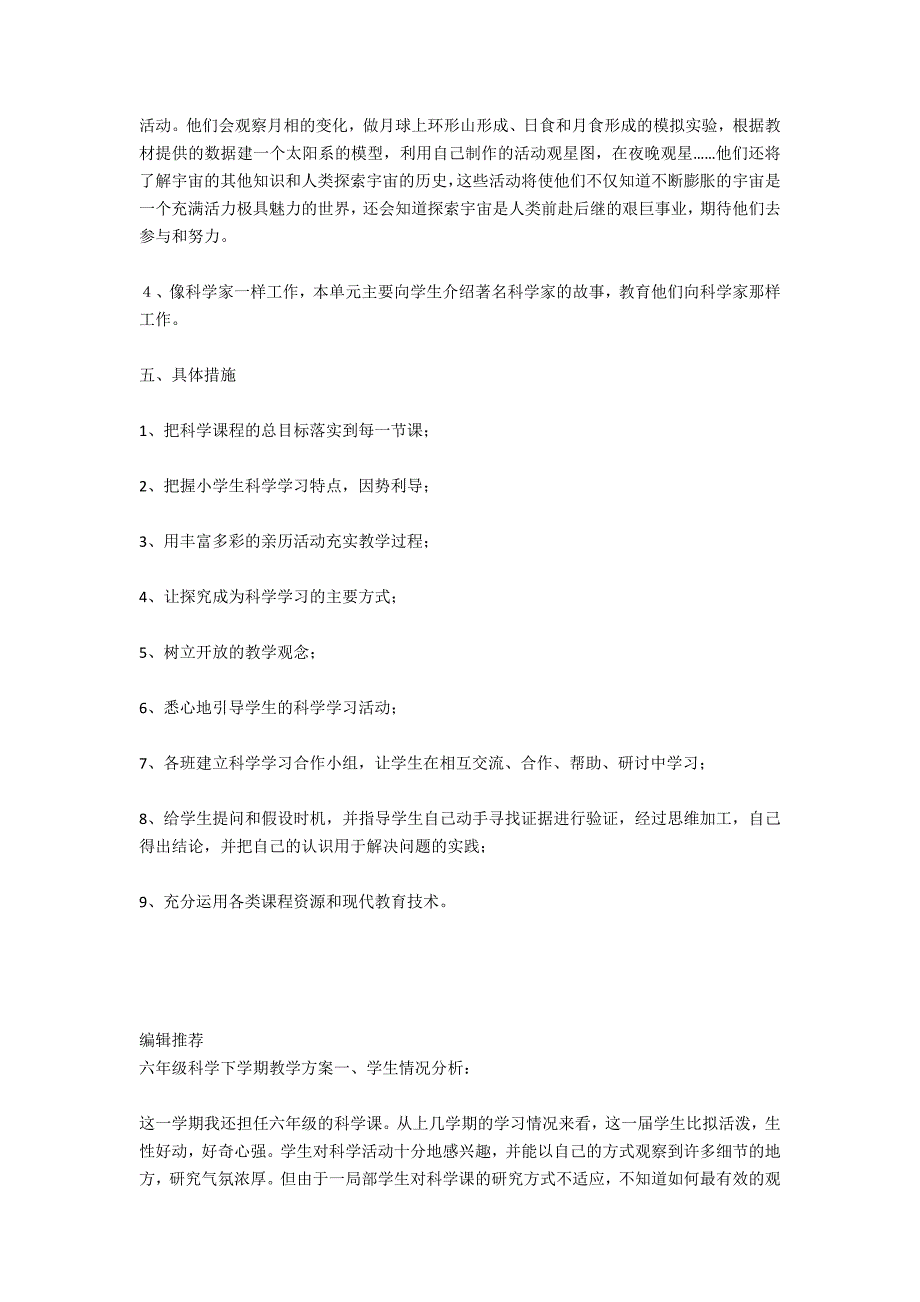 活动。他们会观察月相的变化，做月球上环形山形成、日食和月食形成的模拟实验，根据教材提供的数据建一个太阳系的模型，利用自己制作的活动观星图，在夜晚观星......他们还将了解宇宙的其他知识和人类探索宇宙的历史，这些活动将使他们不仅知道不断膨胀的宇宙是一个充满活力极具魅力的世界，还会知道探索宇宙是人类前赴后继的艰巨事业，期待他们去参与和努力。

4、像科学家一样工作，本单元主要向学生介绍著名科学家的故事，教育他们向科学家那样工作。

五、具体措施

1、把科学课程的总目标落实到每一节课；

2、把握小学生科学学习特点，因势利导；

3、用丰富多彩的亲历活动充实教学过程；

4、让探究成为科学学习的主要方式；

5、树立开放的教学观念；

6、悉心地引导学生的科学学习活动；

7、各班建立科学学习合作小组，让学生在相互交流、合作、帮助、研讨中学习；

8、给学生提问和假设时机，并指导学生自己动手寻找证据进行验证，经过思维加工，自己得出结论，并把自己的认识用于解决问题的实践；

9、充分运用各类课程资源和现代教育技术。

编辑推荐
六年级科学下学期教学方案一、学生情况分析：

这一学期我还担任六年级的科学课。从上几学期的学习情况来看，这一届学生比拟活泼，生性好动，好奇心强。学生对科学活动十分地感兴趣，并能以自己的方式观察到许多细节的地方，研究气氛浓厚。但由于一局部学生对科学课的研究方式不适应，不知道如何最有效的观